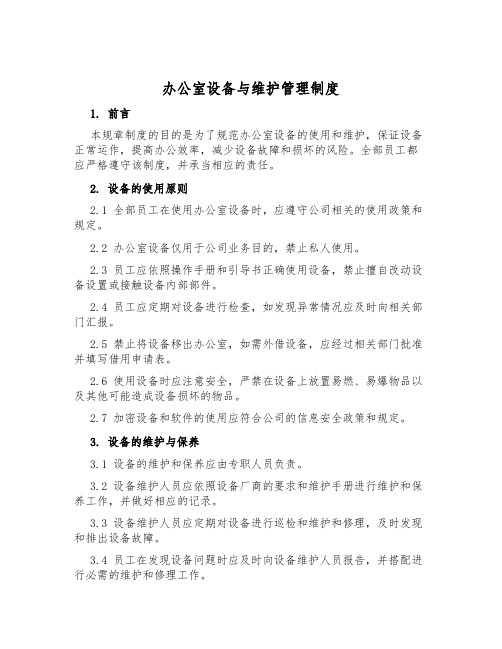 办公室设备与维护管理制度

1. 前言

本规章制度的目的是为了规范办公室设备的使用和维护，保证设备正常运作，提高办公效率，减少设备故障和损坏的风险。全部员工都应严格遵守该制度，并承当相应的责任。

2. 设备的使用原则

2.1 全部员工在使用办公室设备时，应遵守公司相关的使用政策和规定。

2.2 办公室设备仅用于公司业务目的，禁止私人使用。

2.3 员工应依照操作手册和引导书正确使用设备，禁止擅自改动设备设置或接触设备内部部件。

2.4 员工应定期对设备进行检查，如发现异常情况应及时向相关部门汇报。

2.5 禁止将设备移出办公室，如需外借设备，应经过相关部门批准并填写借用申请表。

2.6 使用设备时应注意安全，严禁在设备上放置易燃、易爆物品以及其他可能造成设备损坏的物品。

2.7 加密设备和软件的使用应符合公司的信息安全政策和规定。

3. 设备的维护与保养

3.1 设备的维护和保养应由专职人员负责。

3.2 设备维护人员应依照设备厂商的要求和维护手册进行维护和保养工作，并做好相应的记录。

3.3 设备维护人员应定期对设备进行巡检和维护和修理，及时发现和排出设备故障。

3.4 员工在发现设备问题时应及时向设备维护人员报告，并搭配进行必需的维护和修理工作。